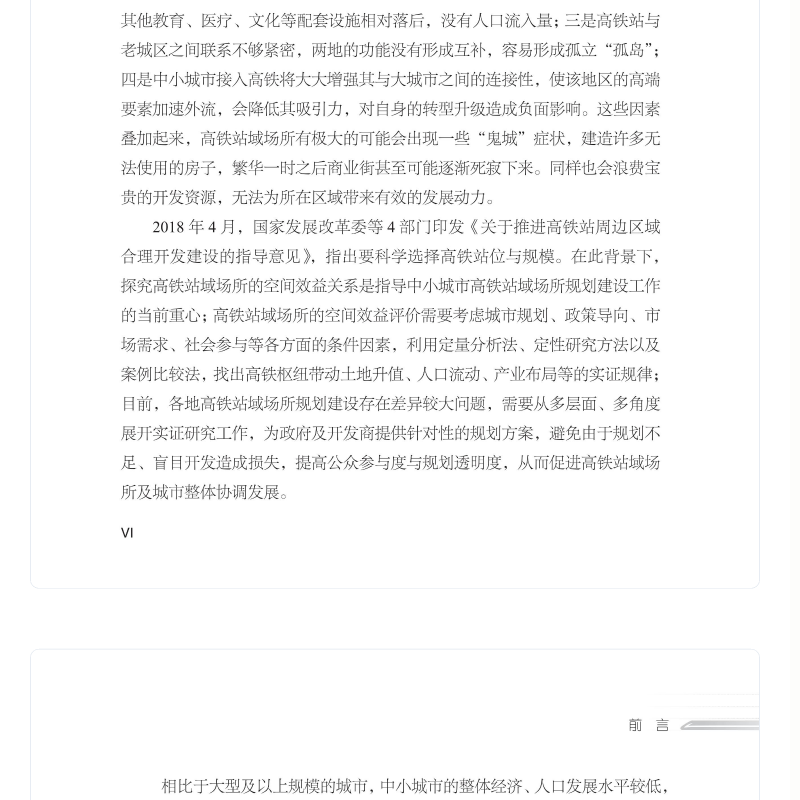 其他教育、医疗、文化等配套设施相对落后，没有人口流入量；三是高铁站与老城区之间联系不够紧密，两地的功能没有形成互补，容易形成孤立“孤岛”；四是中小城市接入高铁将大大增强其与大城市之间的连接性，使该地区的高端要素加速外流，会降低其吸引力，对自身的转型升级造成负面影响。这些因素叠加起来，高铁站域场所有极大的可能会出现一些“鬼城”症状，建造许多无法使用的房子，繁华一时之后商业街甚至可能逐渐死寂下来。同样也会浪费宝贵的开发资源，无法为所在区域带来有效的发展动力。

2018 年 4 月，国家发展改革委等 4 部门印发《关于推进高铁站周边区域合理开发建设的指导意见》，指出要科学选择高铁站位与规模。在此背景下，探究高铁站域场所的空间效益关系是指导中小城市高铁站域场所规划建设工作的当前重心；高铁站域场所的空间效益评价需要考虑城市规划、政策导向、市场需求、社会参与等各方面的条件因素，利用定量分析法、定性研究方法以及案例比较法，找出高铁枢纽带动土地升值、人口流动、产业布局等的实证规律；目前，各地高铁站域场所规划建设存在差异较大问题，需要从多层面、多角度展开实证研究工作，为政府及开发商提供针对性的规划方案，避免由于规划不足、盲目开发造成损失，提高公众参与度与规划透明度，从而促进高铁站域场所及城市整体协调发展。

VI

前 言

相比于大型及以上规模的城市，中小城市的整体经济、人口发展水平较低，